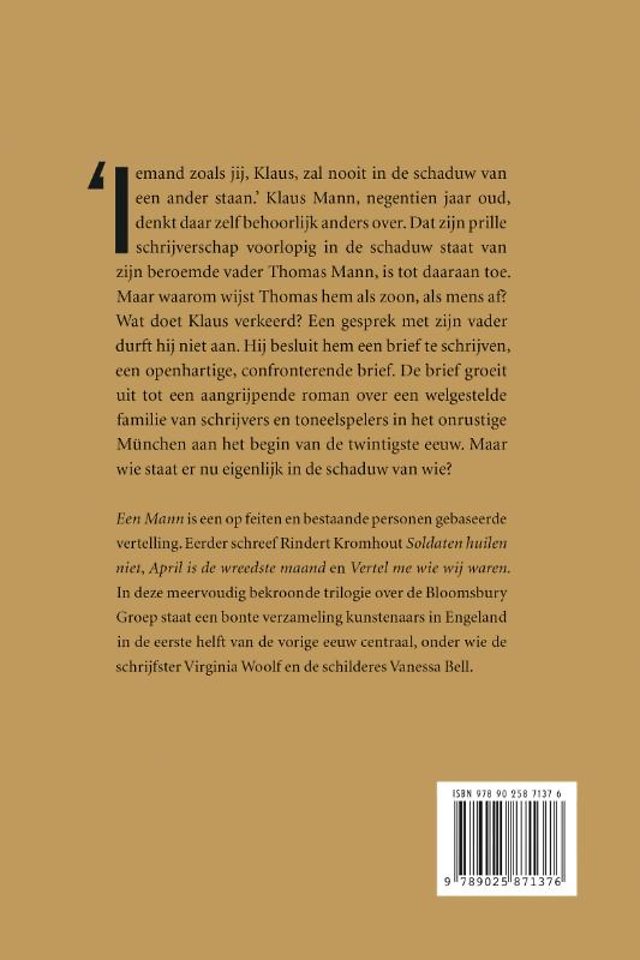 ‘Iemand zoals jij, Klaus, zal nooit in de schaduw van een ander staan.’ Klaus Mann, negentien jaar oud, denkt daar zelf behoorlijk anders over. Dat zijn prille schrijverschap voorlopig in de schaduw staat van zijn beroemde vader Thomas Mann, is tot daaraan toe. Maar waarom wijst Thomas hem als zoon, als mens af? Wat doet Klaus verkeerd? Een gesprek met zijn vader durft hij niet aan. Hij besluit hem een brief te schrijven, een openhartige, confronterende brief. De brief groeit uit tot een aangrijpende roman over een welgestelde familie van schrijvers en toneelspelers in het onrustige München aan het begin van de twintigste eeuw. Maar wie staat er nu eigenlijk in de schaduw van wie?

Een Mann is een op feiten en bestaande personen gebaseerde vertelling. Eerder schreef Rindert Kromhout Soldaten huilen niet, April is de wreedste maand en Vertel me wie wij waren. In deze meervoudig bekroonde trilogie over de Bloomsbury Groep staat een bonte verzameling kunstenaars in Engeland in de eerste helft van de vorige eeuw centraal, onder wie de schrijfster Virginia Woolf en de schilderes Vanessa Bell.

ISBN 978 90 258 7137 6

9 789025 871376